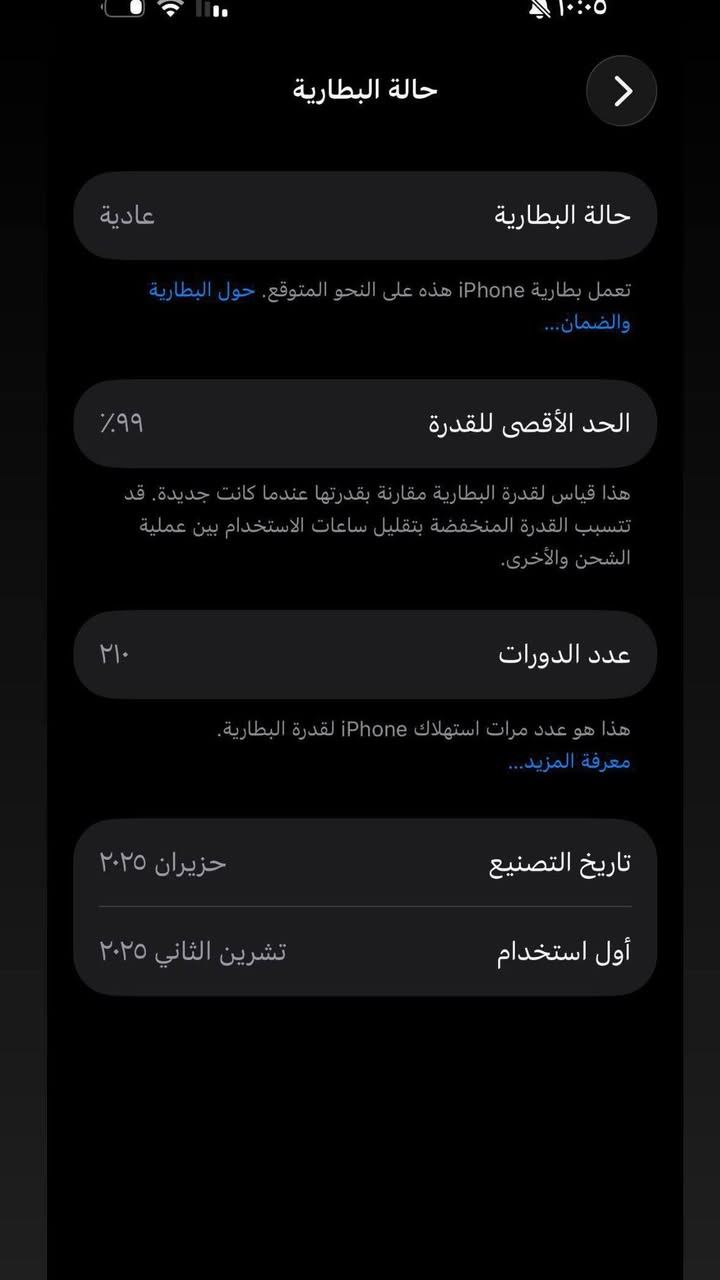 ١٠:٠٥

حالة البطارية

حالة البطارية عادية

تعمل بطارية iPhone هذه على النحو المتوقع. حول البطارية والضمان...

الحد الأقصى للقدرة ٪٩٩

هذا قياس لقدرة البطارية مقارنة بقدرتها عندما كانت جديدة. قد تتسبب القدرة المنخفضة بتقليل ساعات الاستخدام بين عملية الشحن والأخرى.

عدد الدورات ٢١٠

هذا هو عدد مرات استهلاك iPhone لقدرة البطارية. معرفة المزيد...

تاريخ التصنيع حزيران ٢٠٢٥

أول استخدام تشرين الثاني ٢٠٢٥